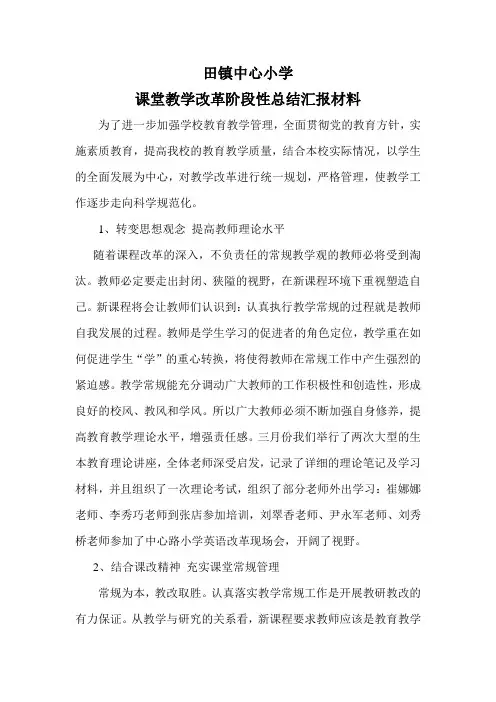 田镇中心小学

课堂教学改革阶段性总结汇报材料

为了进一步加强学校教育教学管理，全面贯彻党的教育方针，实施素质教育，提高我校的教育教学质量，结合本校实际情况，以学生的全面发展为中心，对教学改革进行统一规划，严格管理，使教学工作逐步走向科学规范化。

1、转变思想观念 提高教师理论水平

随着课程改革的深入，不负责任的常规教学观的教师必将受到淘汰。教师必定要走出封闭、狭隘的视野，在新课程环境下重视塑造自己。新课程将会让教师们认识到：认真执行教学常规的过程就是教师自我发展的过程。教师是学生学习的促进者的角色定位，教学重在如何促进学生“学”的重心转换，将使得教师在常规工作中产生强烈的紧迫感。教学常规能充分调动广大教师的工作积极性和创造性，形成良好的校风、教风和学风。所以广大教师必须不断加强自身修养，提高教育教学理论水平，增强责任感。三月份我们举行了两次大型的生本教育理论讲座，全体老师深受启发，记录了详细的理论笔记及学习材料，并且组织了一次理论考试，组织了部分老师外出学习：崔娜娜老师、李秀巧老师到张店参加培训，刘翠香老师、尹永军老师、刘秀桥老师参加了中心路小学英语改革现场会，开阔了视野。

2、结合课改精神 充实课堂常规管理

常规为本，教改取胜。认真落实教学常规工作是开展教研教改的有力保证。从教学与研究的关系看，新课程要求教师应该是教育教学